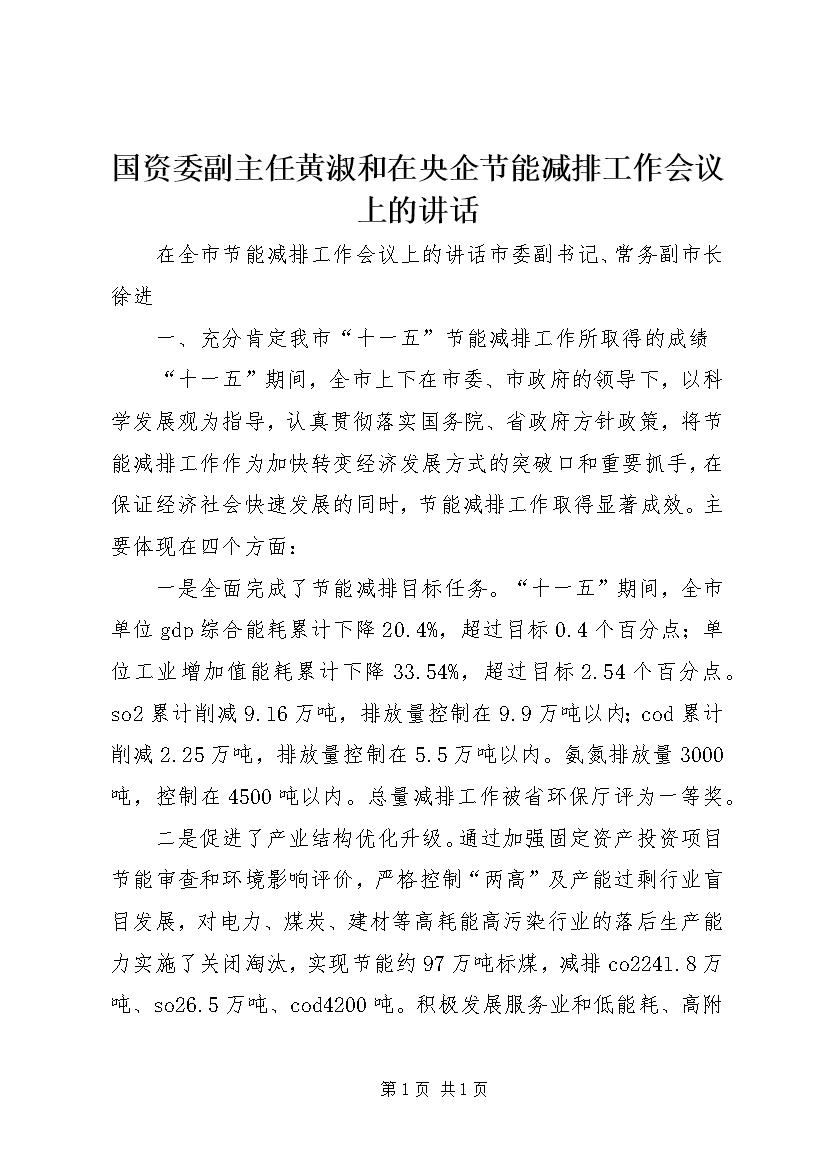 国资委副主任黄淑和在央企节能减排工作会议上的讲话

在全市节能减排工作会议上的讲话市委副书记、常务副市长徐进

一、充分肯定我市“十一五”节能减排工作所取得的成绩

“十一五”期间，全市上下在市委、市政府的领导下，以科学发展观为指导，认真贯彻落实国务院、省政府方针政策，将节能减排工作作为加快转变经济发展方式的突破口和重要抓手，在保证经济社会快速发展的同时，节能减排工作取得显著成效。主要体现在四个方面：

一是全面完成了节能减排目标任务。“十一五”期间，全市单位gdp综合能耗累计下降20.4%，超过目标0.4个百分点；单位工业增加值能耗累计下降33.54%，超过目标2.54个百分点。so2累计削减9.16万吨，排放量控制在9.9万吨以内；cod累计削减2.25万吨，排放量控制在5.5万吨以内。氨氮排放量3000吨，控制在4500吨以内。总量减排工作被省环保厅评为一等奖。

二是促进了产业结构优化升级。通过加强固定资产投资项目节能审查和环境影响评价，严格控制“两高”及产能过剩行业盲目发展，对电力、煤炭、建材等高耗能高污染行业的落后生产能力实施了关闭淘汰，实现节能约97万吨标煤，减排co2241.8万吨、so26.5万吨、cod4200吨。积极发展服务业和低能耗、高附

第1页 共1页